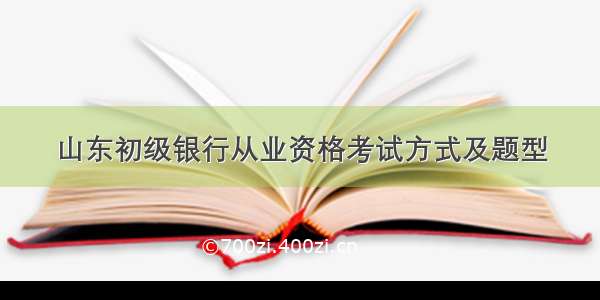 山东初级银行从业资格考试方式及题型

©700zi.400zi.cn